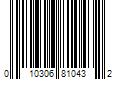 0 10306 81043 2